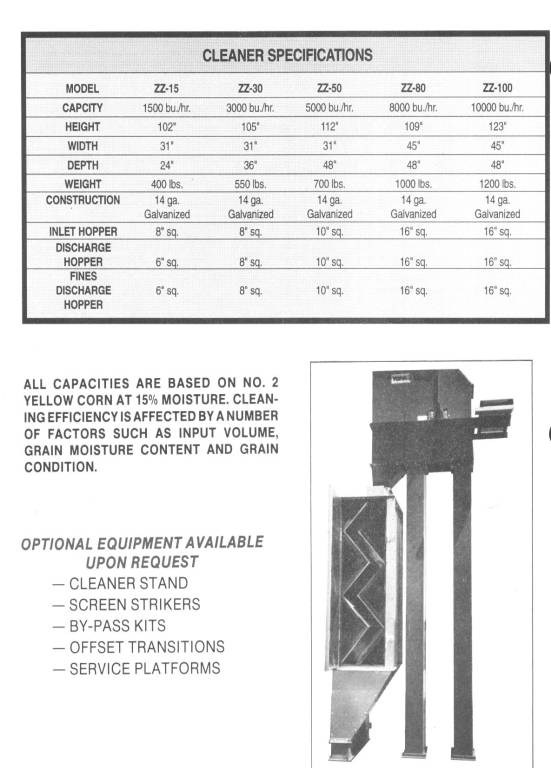 CLEANER SPECIFICATIONS

| MODEL | ZZ-15 | ZZ-30 | ZZ-50 | ZZ-80 | ZZ-100 |
|---|---|---|---|---|---|
| CAPCITY | 1500 bu./hr. | 3000 bu./hr. | 5000 bu./hr. | 8000 bu./hr. | 10000 bu./hr. |
| HEIGHT | 102" | 105" | 112" | 109" | 123" |
| WIDTH | 31" | 31" | 31" | 45" | 45" |
| DEPTH | 24" | 36" | 48" | 48" | 48" |
| WEIGHT | 400 lbs. | 550 lbs. | 700 lbs. | 1000 lbs. | 1200 lbs. |
| CONSTRUCTION | 14 ga. Galvanized | 14 ga. Galvanized | 14 ga. Galvanized | 14 ga. Galvanized | 14 ga. Galvanized |
| INLET HOPPER | 8" sq. | 8" sq. | 10" sq. | 16" sq. | 16" sq. |
| DISCHARGE HOPPER | 6" sq. | 8" sq. | 10" sq. | 16" sq. | 16" sq. |
| FINES DISCHARGE HOPPER | 6" sq. | 8" sq. | 10" sq. | 16" sq. | 16" sq. |

ALL CAPACITIES ARE BASED ON NO. 2 YELLOW CORN AT 15% MOISTURE. CLEANING EFFICIENCY IS AFFECTED BY A NUMBER OF FACTORS SUCH AS INPUT VOLUME, GRAIN MOISTURE CONTENT AND GRAIN CONDITION.

OPTIONAL EQUIPMENT AVAILABLE UPON REQUEST
— CLEANER STAND
— SCREEN STRIKERS
— BY-PASS KITS
— OFFSET TRANSITIONS
— SERVICE PLATFORMS